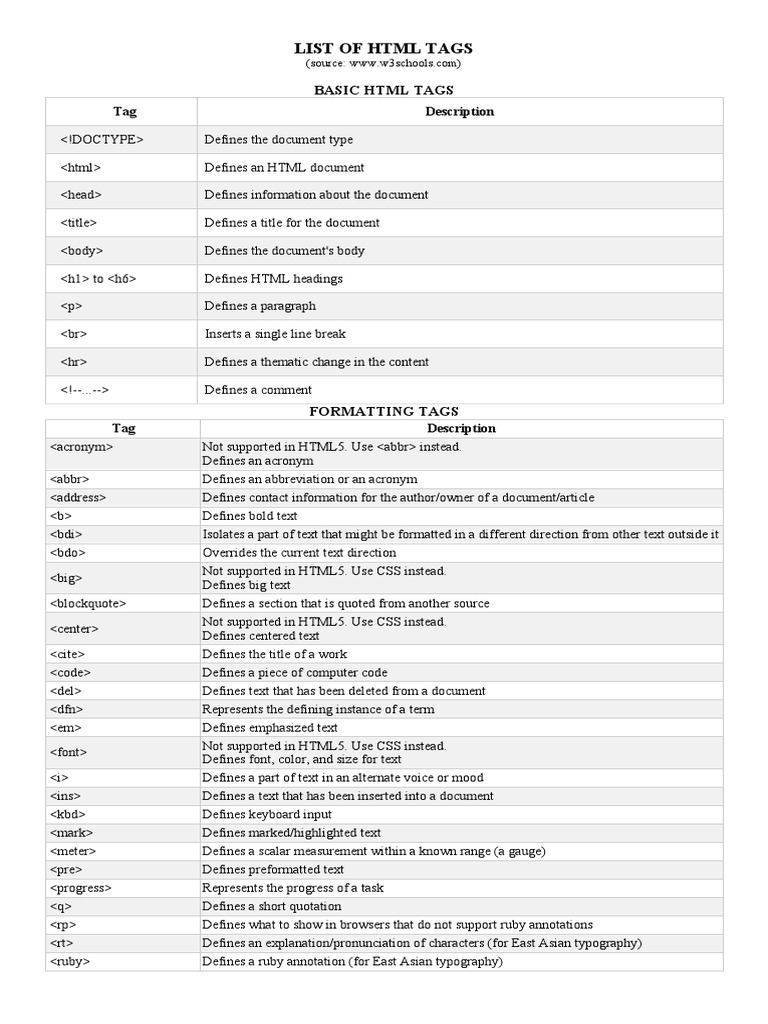 LIST OF HTML TAGS
(source: www.w3schools.com)

BASIC HTML TAGS

| Tag | Description |
|---|---|
| <!DOCTYPE> | Defines the document type |
| <html> | Defines an HTML document |
| <head> | Defines information about the document |
| <title> | Defines a title for the document |
| <body> | Defines the document's body |
| <h1> to <h6> | Defines HTML headings |
| <p> | Defines a paragraph |
| <br> | Inserts a single line break |
| <hr> | Defines a thematic change in the content |
| <!--...--> | Defines a comment |

FORMATTING TAGS

| Tag | Description |
|---|---|
| <acronym> | Not supported in HTML5. Use <abbr> instead. Defines an acronym |
| <abbr> | Defines an abbreviation or an acronym |
| <address> | Defines contact information for the author/owner of a document/article |
| <b> | Defines bold text |
| <bdi> | Isolates a part of text that might be formatted in a different direction from other text outside it |
| <bdo> | Overrides the current text direction |
| <big> | Not supported in HTML5. Use CSS instead. Defines big text |
| <blockquote> | Defines a section that is quoted from another source |
| <center> | Not supported in HTML5. Use CSS instead. Defines centered text |
| <cite> | Defines the title of a work |
| <code> | Defines a piece of computer code |
| <del> | Defines text that has been deleted from a document |
| <dfn> | Represents the defining instance of a term |
| <em> | Defines emphasized text |
| <font> | Not supported in HTML5. Use CSS instead. Defines font, color, and size for text |
| <i> | Defines a part of text in an alternate voice or mood |
| <ins> | Defines a text that has been inserted into a document |
| <kbd> | Defines keyboard input |
| <mark> | Defines marked/highlighted text |
| <meter> | Defines a scalar measurement within a known range (a gauge) |
| <pre> | Defines preformatted text |
| <progress> | Represents the progress of a task |
| <q> | Defines a short quotation |
| <rp> | Defines what to show in browsers that do not support ruby annotations |
| <rt> | Defines an explanation/pronunciation of characters (for East Asian typography) |
| <ruby> | Defines a ruby annotation (for East Asian typography) |